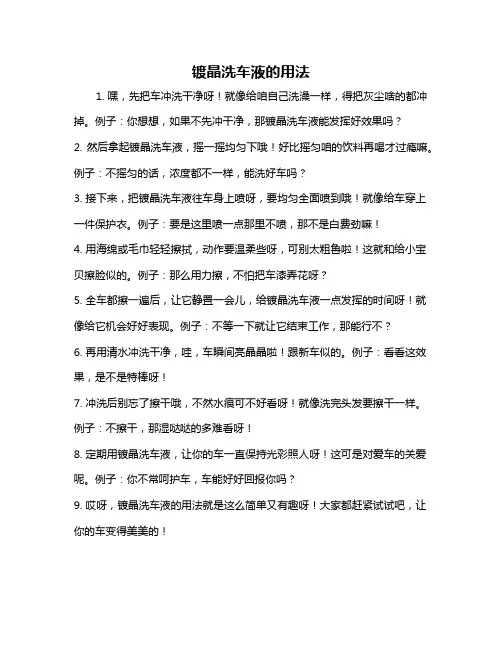 镀晶洗车液的用法

1. 嘿，先把车冲洗干净呀！就像给咱自己洗澡一样，得把灰尘啥的都冲掉。例子：你想想，如果不先冲干净，那镀晶洗车液能发挥好效果吗？

2. 然后拿起镀晶洗车液，摇一摇均匀下哦！好比摇匀咱的饮料再喝才过瘾嘛。例子：不摇匀的话，浓度都不一样，能洗好车吗？

3. 接下来，把镀晶洗车液往车身上喷呀，要均匀全面喷到哦！就像给车穿上一件保护衣。例子：要是这里喷一点那里不喷，那不是白费劲嘛！

4. 用海绵或毛巾轻轻擦拭，动作要温柔些呀，可别太粗鲁啦！这就和给小宝贝擦脸似的。例子：那么用力擦，不怕把车漆弄花呀？

5. 全车都擦一遍后，让它静置一会儿，给镀晶洗车液一点发挥的时间呀！就像给它机会好好表现。例子：不等一下就让它结束工作，那能行不？

6. 再用清水冲洗干净，哇，车瞬间亮晶晶啦！跟新车似的。例子：看看这效果，是不是特棒呀！

7. 冲洗后别忘了擦干哦，不然水痕可不好看呀！就像洗完头发要擦干一样。例子：不擦干，那湿哒哒的多难看呀！

8. 定期用镀晶洗车液，让你的车一直保持光彩照人呀！这可是对爱车的关爱呢。例子：你不常呵护车，车能好好回报你吗？

9. 哎呀，镀晶洗车液的用法就是这么简单又有趣呀！大家都赶紧试试吧，让你的车变得美美的！